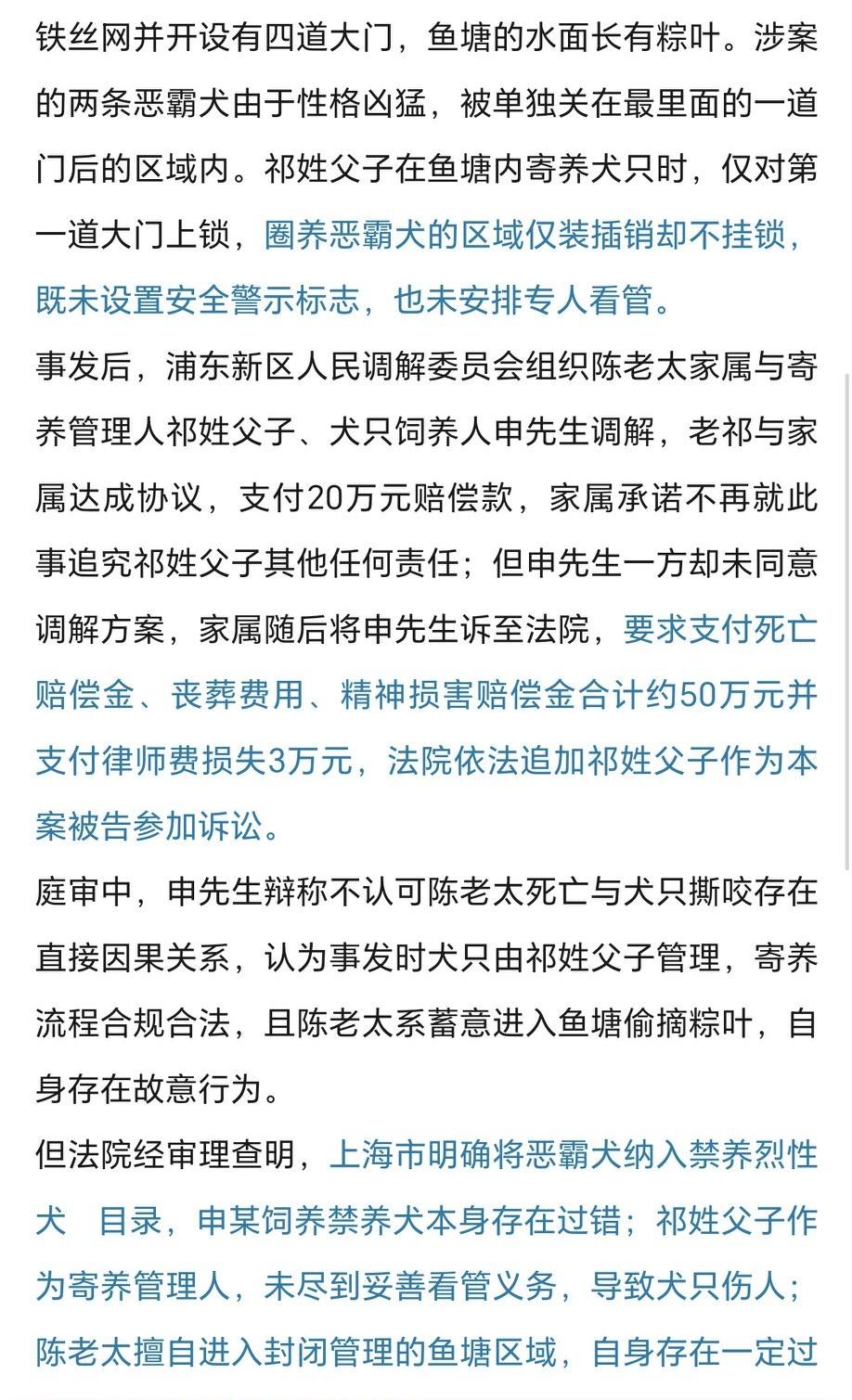 铁丝网并开设有四道大门，鱼塘的水面长有粽叶。涉案的两条恶霸犬由于性格凶猛，被单独关在最里面的一道门后的区域内。祁姓父子在鱼塘内寄养犬只时，仅对第一道大门上锁，圈养恶霸犬的区域仅装插销却不挂锁，既未设置安全警示标志，也未安排专人看管。

事发后，浦东新区人民调解委员会组织陈老太家属与寄养管理人祁姓父子、犬只饲养人申先生调解，老祁与家属达成协议，支付20万元赔偿款，家属承诺不再就此事追究祁姓父子其他任何责任；但申先生一方却未同意调解方案，家属随后将申先生诉至法院，要求支付死亡赔偿金、丧葬费用、精神损害赔偿金合计约50万元并支付律师费损失3万元，法院依法追加祁姓父子作为本案被告参加诉讼。

庭审中，申先生辩称不认可陈老太死亡与犬只撕咬存在直接因果关系，认为事发时犬只由祁姓父子管理，寄养流程合规合法，且陈老太系蓄意进入鱼塘偷摘粽叶，自身存在故意行为。

但法院经审理查明，上海市明确将恶霸犬纳入禁养烈性犬 目录，申某饲养禁养犬本身存在过错；祁姓父子作为寄养管理人，未尽到妥善看管义务，导致犬只伤人；陈老太擅自进入封闭管理的鱼塘区域，自身存在一定过